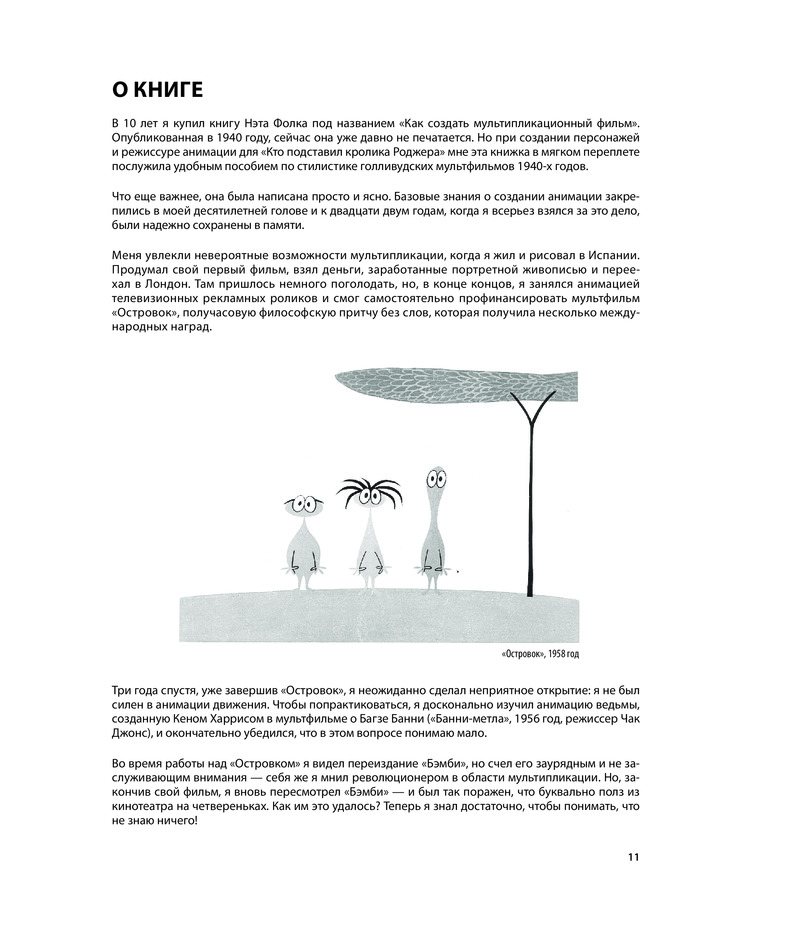 О КНИГЕ

В 10 лет я купил книгу Нэта Фолка под названием «Как создать мультипликационный фильм». Опубликованная в 1940 году, сейчас она уже давно не печатается. Но при создании персонажей и режиссуре анимации для «Кто подставил кролика Роджера» мне эта книжка в мягком переплете послужила удобным пособием по стилистике голливудских мультфильмов 1940-х годов.

Что еще важнее, она была написана просто и ясно. Базовые знания о создании анимации закрепились в моей десятилетней голове и к двадцати двум годам, когда я всерьез взялся за это дело, были надежно сохранены в памяти.

Меня увлекли невероятные возможности мультипликации, когда я жил и рисовал в Испании. Продумал свой первый фильм, взял деньги, заработанные портретной живописью и переехал в Лондон. Там пришлось немного поголодать, но, в конце концов, я занялся анимацией телевизионных рекламных роликов и смог самостоятельно профинансировать мультфильм «Островок», получасовую философскую притчу без слов, которая получила несколько международных наград.

«Островок», 1958 год

Три года спустя, уже завершив «Островок», я неожиданно сделал неприятное открытие: я не был силен в анимации движения. Чтобы попрактиковаться, я досконально изучил анимацию ведьмы, созданную Кеном Харрисом в мультфильме о Багзе Банни («Банни-метла», 1956 год, режиссер Чак Джонс), и окончательно убедился, что в этом вопросе понимаю мало.

Во время работы над «Островком» я видел переиздание «Бэмби», но счел его заурядным и не заслуживающим внимания — себя же я мнил революционером в области мультипликации. Но, закончив свой фильм, я вновь пересмотрел «Бэмби» — и был так поражен, что буквально полз из кинотеатра на четвереньках. Как им это удалось? Теперь я знал достаточно, чтобы понимать, что не знаю ничего!

11